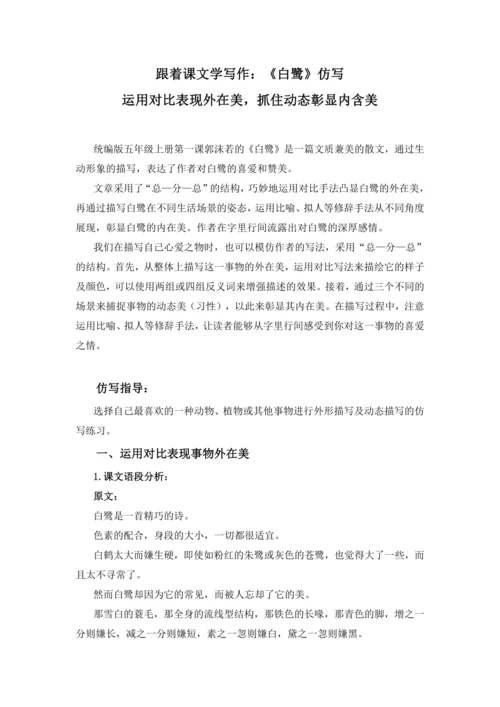 跟着课文学写作：《白鹭》仿写
运用对比表现外在美，抓住动态彰显内含美

统编版五年级上册第一课郭沫若的《白鹭》是一篇文质兼美的散文，通过生动形象的描写，表达了作者对白鹭的喜爱和赞美。

文章采用了“总—分—总”的结构，巧妙地运用对比手法凸显白鹭的外在美，再通过描写白鹭在不同生活场景的姿态，运用比喻、拟人等修辞手法从不同角度展现，彰显白鹭的内在美。作者在字里行间流露出对白鹭的深厚感情。

我们在描写自己心爱之物时，也可以模仿作者的写法，采用“总—分—总”的结构。首先，从整体上描写这一事物的外在美，运用对比写法来描绘它的样子及颜色，可以使用两组或四组反义词来增强描述的效果。接着，通过三个不同的场景来捕捉事物的动态美（习性），以此来彰显其内在美。在描写过程中，注意运用比喻、拟人等修辞手法，让读者能够从字里行间感受到你对这一事物的喜爱之情。

仿写指导：

选择自己最喜欢的一种动物、植物或其他事物进行外形描写及动态描写的仿写练习。

一、运用对比表现事物外在美

1. 课文语段分析：

原文：

白鹭是一首精巧的诗。

色素的配合，身段的大小，一切都很适宜。

白鹤太大而嫌生硬，即使如粉红的朱鹭或灰色的苍鹭，也觉得大了一些，而且太不寻常了。

然而白鹭却因为它的常见，而被人忘却了它的美。

那雪白的蓑毛，那全身的流线型结构，那铁色的长喙，那青色的脚，增之一分则嫌长，减之一分则嫌短，素之一忽则嫌白，黛之一忽则嫌黑。